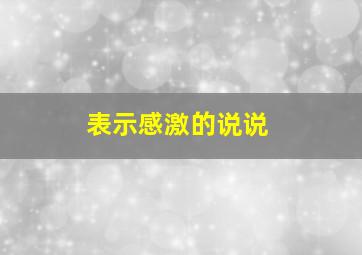 表示感激的说说